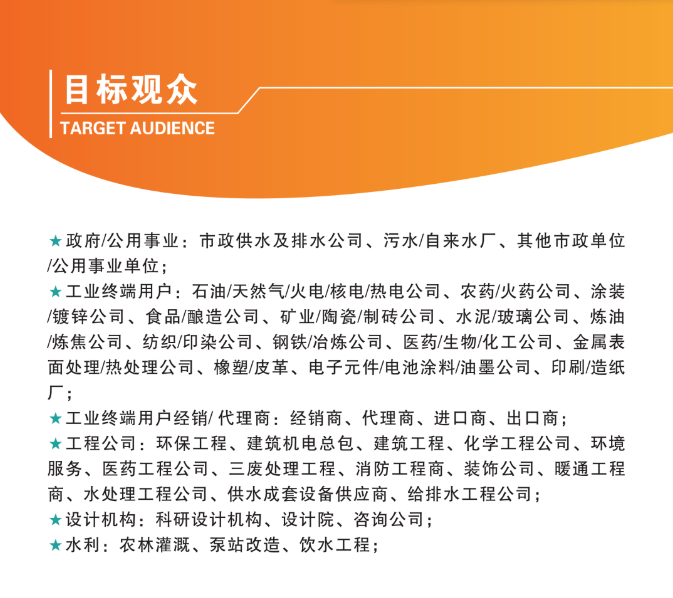 目标观众
TARGET AUDIENCE

★政府/公用事业：市政供水及排水公司、污水/自来水厂、其他市政单位/公用事业单位；
★工业终端用户：石油/天然气/火电/核电/热电公司、农药/火药公司、涂装/镀锌公司、食品/酿造公司、矿业/陶瓷/制砖公司、水泥/玻璃公司、炼油/炼焦公司、纺织/印染公司、钢铁/冶炼公司、医药/生物/化工公司、金属表面处理/热处理公司、橡塑/皮革、电子元件/电池涂料/油墨公司、印刷/造纸厂；
★工业终端用户经销/ 代理商：经销商、代理商、进口商、出口商；
★工程公司：环保工程、建筑机电总包、建筑工程、化学工程公司、环境服务、医药工程公司、三废处理工程、消防工程商、装饰公司、暖通工程商、水处理工程公司、供水成套设备供应商、给排水工程公司；
★设计机构：科研设计机构、设计院、咨询公司；
★水利：农林灌溉、泵站改造、饮水工程；